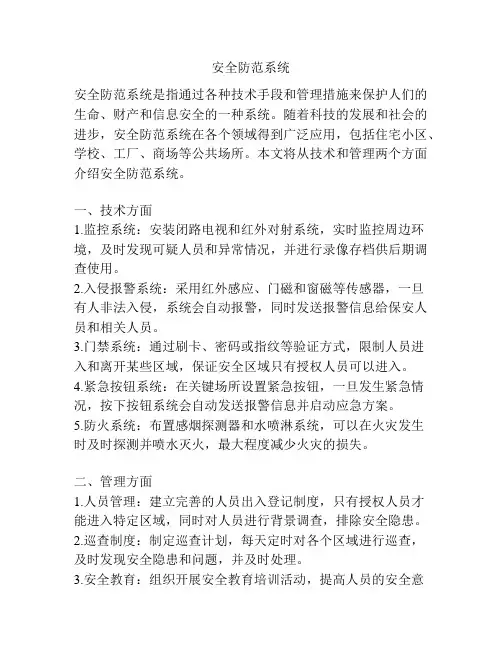 安全防范系统

安全防范系统是指通过各种技术手段和管理措施来保护人们的生命、财产和信息安全的一种系统。随着科技的发展和社会的进步，安全防范系统在各个领域得到广泛应用，包括住宅小区、学校、工厂、商场等公共场所。本文将从技术和管理两个方面介绍安全防范系统。

一、技术方面
1.监控系统：安装闭路电视和红外对射系统，实时监控周边环境，及时发现可疑人员和异常情况，并进行录像存档供后期调查使用。
2.入侵报警系统：采用红外感应、门磁和窗磁等传感器，一旦有人非法入侵，系统会自动报警，同时发送报警信息给保安人员和相关人员。
3.门禁系统：通过刷卡、密码或指纹等验证方式，限制人员进入和离开某些区域，保证安全区域只有授权人员可以进入。
4.紧急按钮系统：在关键场所设置紧急按钮，一旦发生紧急情况，按下按钮系统会自动发送报警信息并启动应急方案。
5.防火系统：布置感烟探测器和水喷淋系统，可以在火灾发生时及时探测并喷水灭火，最大程度减少火灾的损失。

二、管理方面
1.人员管理：建立完善的人员出入登记制度，只有授权人员才能进入特定区域，同时对人员进行背景调查，排除安全隐患。
2.巡查制度：制定巡查计划，每天定时对各个区域进行巡查，及时发现安全隐患和问题，并及时处理。
3.安全教育：组织开展安全教育培训活动，提高人员的安全意